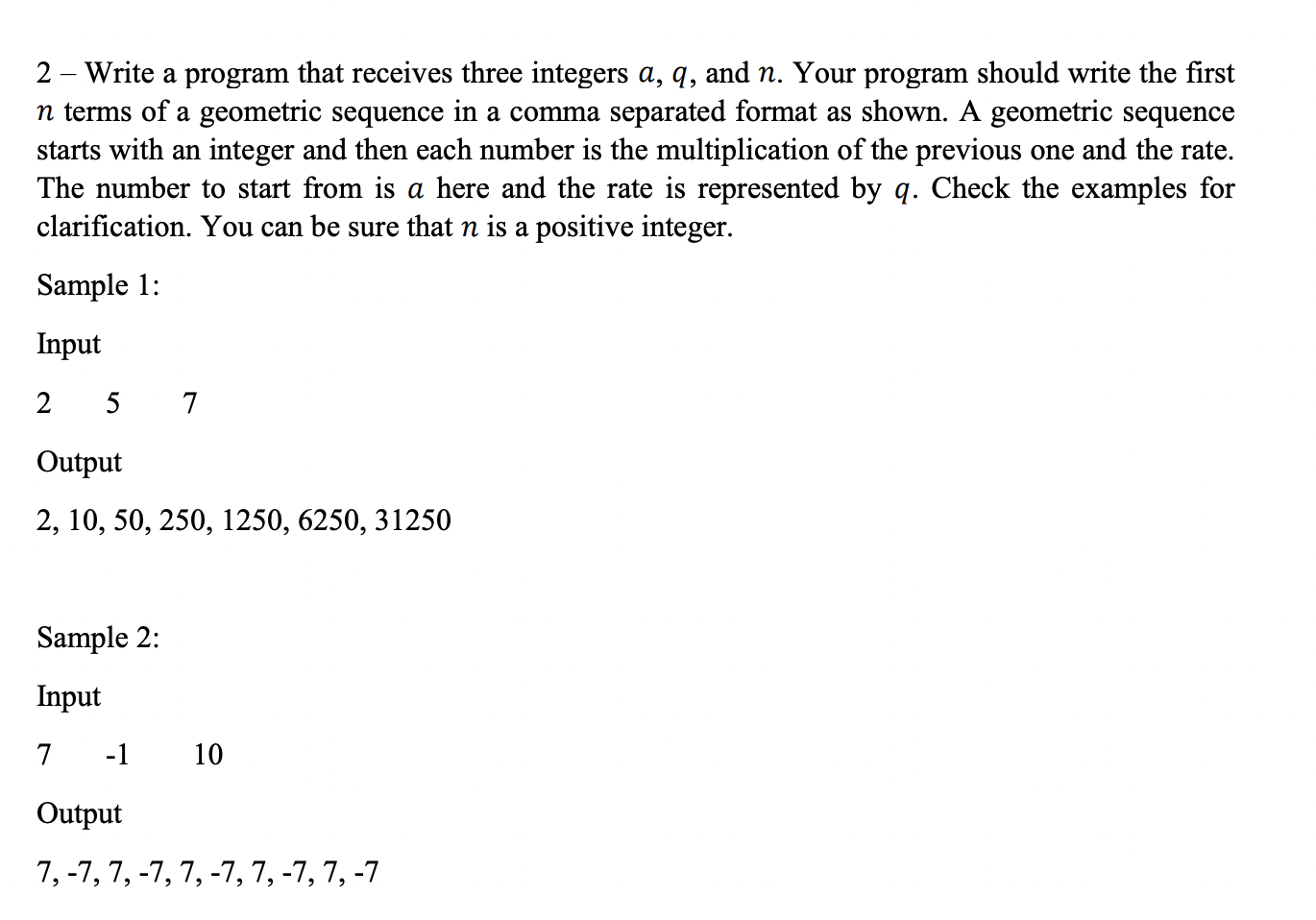 2 – Write a program that receives three integers $a$, $q$, and $n$. Your program should write the first $n$ terms of a geometric sequence in a comma separated format as shown. A geometric sequence starts with an integer and then each number is the multiplication of the previous one and the rate. The number to start from is $a$ here and the rate is represented by $q$. Check the examples for clarification. You can be sure that $n$ is a positive integer.

Sample 1:

Input

2 5 7

Output

2, 10, 50, 250, 1250, 6250, 31250

Sample 2:

Input

7 -1 10

Output

7, -7, 7, -7, 7, -7, 7, -7, 7, -7